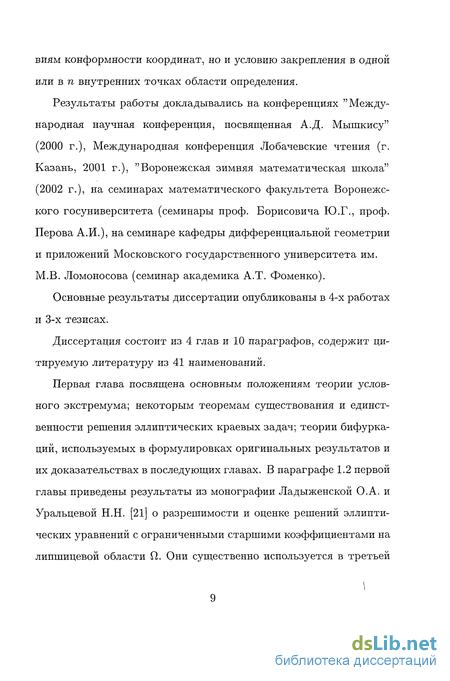 виям конформности координат, но и условию закрепления в одной или в $n$ внутренних точках области определения.

Результаты работы докладывались на конференциях "Международная научная конференция, посвященная А.Д. Мышкису" (2000 г.), Международная конференция Лобачевские чтения (г. Казань, 2001 г.), "Воронежская зимняя математическая школа" (2002 г.), на семинарах математического факультета Воронежского госуниверситета (семинары проф. Борисовича Ю.Г., проф. Перова А.И.), на семинаре кафедры дифференциальной геометрии и приложений Московского государственного университета им. М.В. Ломоносова (семинар академика А.Т. Фоменко).

Основные результаты диссертации опубликованы в 4-х работах и 3-х тезисах.

Диссертация состоит из 4 глав и 10 параграфов, содержит цитируемую литературу из 41 наименований.

Первая глава посвящена основным положениям теории условного экстремума; некоторым теоремам существования и единственности решения эллиптических краевых задач; теории бифуркаций, используемых в формулировках оригинальных результатов и их доказательствах в последующих главах. В параграфе 1.2 первой главы приведены результаты из монографии Ладыженской О.А. и Уральцевой Н.Н. [21] о разрешимости и оценке решений эллиптических уравнений с ограниченными старшими коэффициентами на липшицевой области $\Omega$. Они существенно используется в третьей

9

dsLib.net
библиотека диссертаций